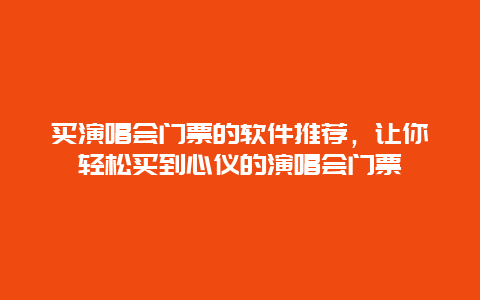 买演唱会门票的软件推荐，让你轻松买到心仪的演唱会门票